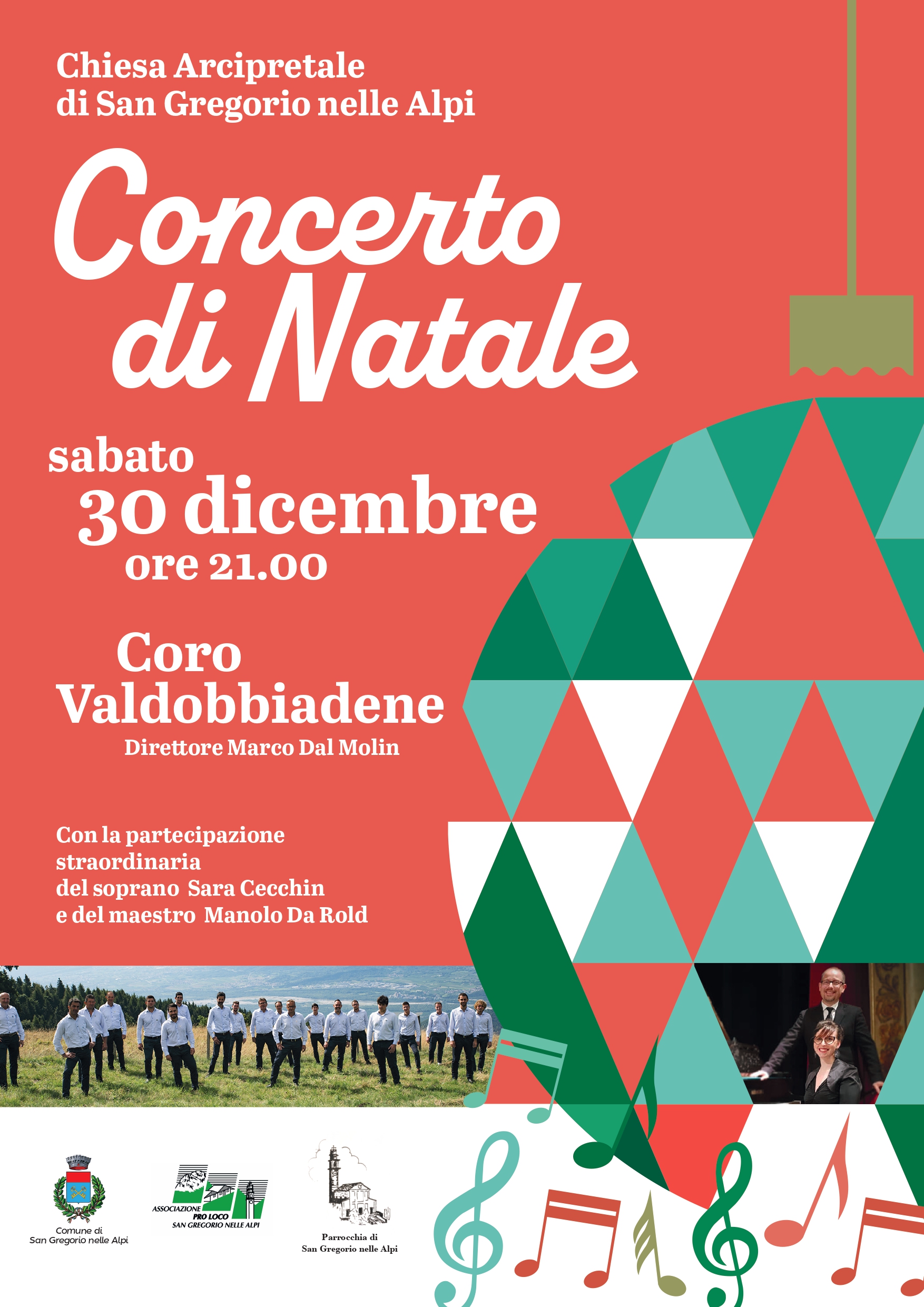 Chiesa Arcipretale
di San Gregorio nelle Alpi

Concerto
di Natale

sabato
30 dicembre
ore 21.00

Coro
Valdobbiadene
Direttore Marco Dal Molin

Con la partecipazione straordinaria del soprano Sara Cecchin e del maestro Manolo Da Rold

Comune di
San Gregorio nelle Alpi

ASSOCIAZIONE PRO LOCO
SAN GREGORIO NELLE ALPI

Parrocchia di
San Gregorio nelle Alpi